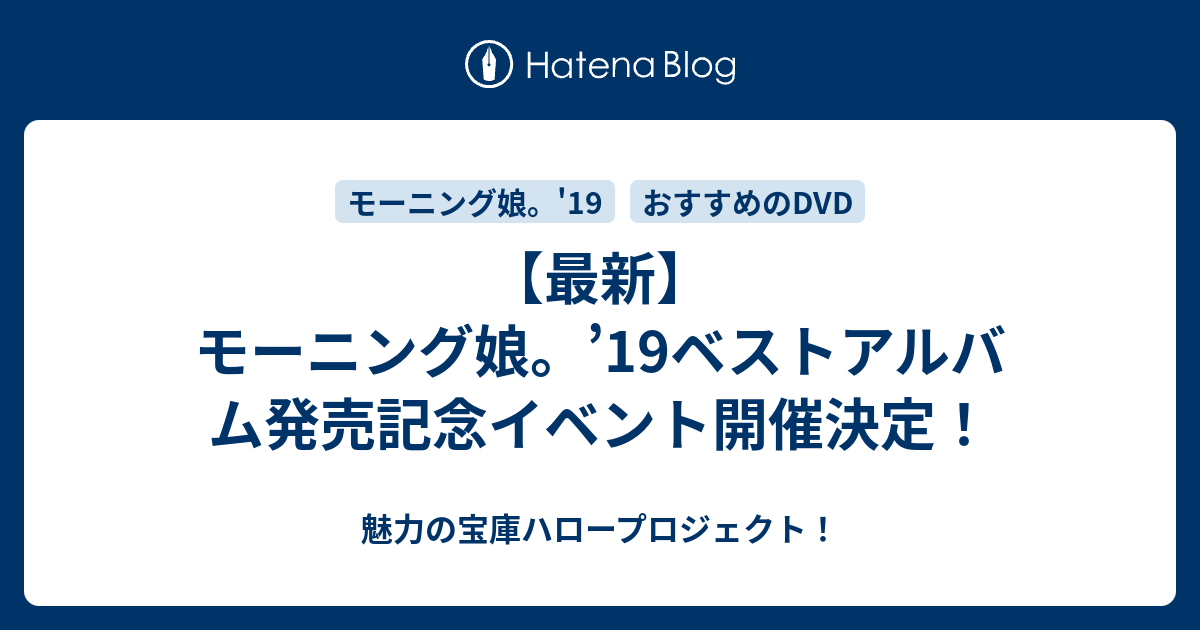 Hatena Blog

モーニング娘。'19

おすすめのDVD

【最新】モーニング娘。’19ベストアルバム発売記念イベント開催決定！

魅力の宝庫ハロープロジェクト！